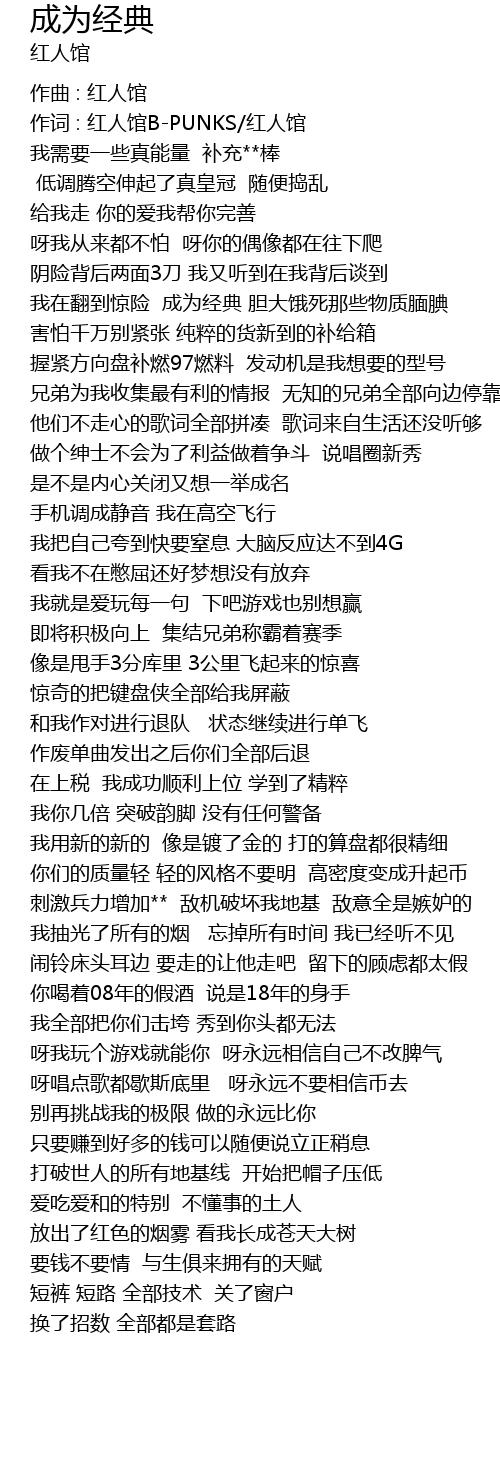 成为经典
红人馆

作曲 : 红人馆
作词 : 红人馆B-PUNKS/红人馆
我需要一些真能量  补充**棒
 低调腾空伸起了真皇冠  随便捣乱
给我走 你的爱我帮你完善
呀我从来都不怕  呀你的偶像都在往下爬
阴险背后两面3刀 我又听到在我背后谈到
我在翻到惊险  成为经典 胆大饿死那些物质腼腆
害怕千万别紧张 纯粹的货新到的补给箱
握紧方向盘补燃97燃料  发动机是我想要的型号
兄弟为我收集最有利的情报  无知的兄弟全部向边停靠
他们不走心的歌词全部拼凑  歌词来自生活还没听够
做个绅士不会为了利益做着争斗  说唱圈新秀
是不是内心关闭又想一举成名
手机调成静音 我在高空飞行
我把自己夸到快要窒息 大脑反应达不到4G
看我不在憋屈还好梦想没有放弃
我就是爱玩每一句  下吧游戏也别想赢
即将积极向上  集结兄弟称霸着赛季
像是甩手3分库里 3公里飞起来的惊喜
惊奇的把键盘侠全部给我屏蔽
和我作对进行退队   状态继续进行单飞
作废单曲发出之后你们全部后退
在上税  我成功顺利上位 学到了精粹
我你几倍 突破韵脚 没有任何警备
我用新的新的  像是镀了金的 打的算盘都很精细
你们的质量轻 轻的风格不要明  高密度变成升起币
刺激兵力增加**  敌机破坏我地基  敌意全是嫉妒的
我抽光了所有的烟   忘掉所有时间 我已经听不见
闹铃床头耳边 要走的让他走吧  留下的顾虑都太假
你喝着08年的假酒  说是18年的身手
我全部把你们击垮 秀到你头都无法
呀我玩个游戏就能你  呀永远相信自己不改脾气
呀唱点歌都歇斯底里   呀永远不要相信币去
别再挑战我的极限 做的永远比你
只要赚到好多的钱可以随便说立正稍息
打破世人的所有地基线  开始把帽子压低
爱吃爱和的特别  不懂事的土人
放出了红色的烟雾 看我长成苍天大树
要钱不要情  与生俱来拥有的天赋
短裤 短路 全部技术  关了窗户
换了招数 全部都是套路